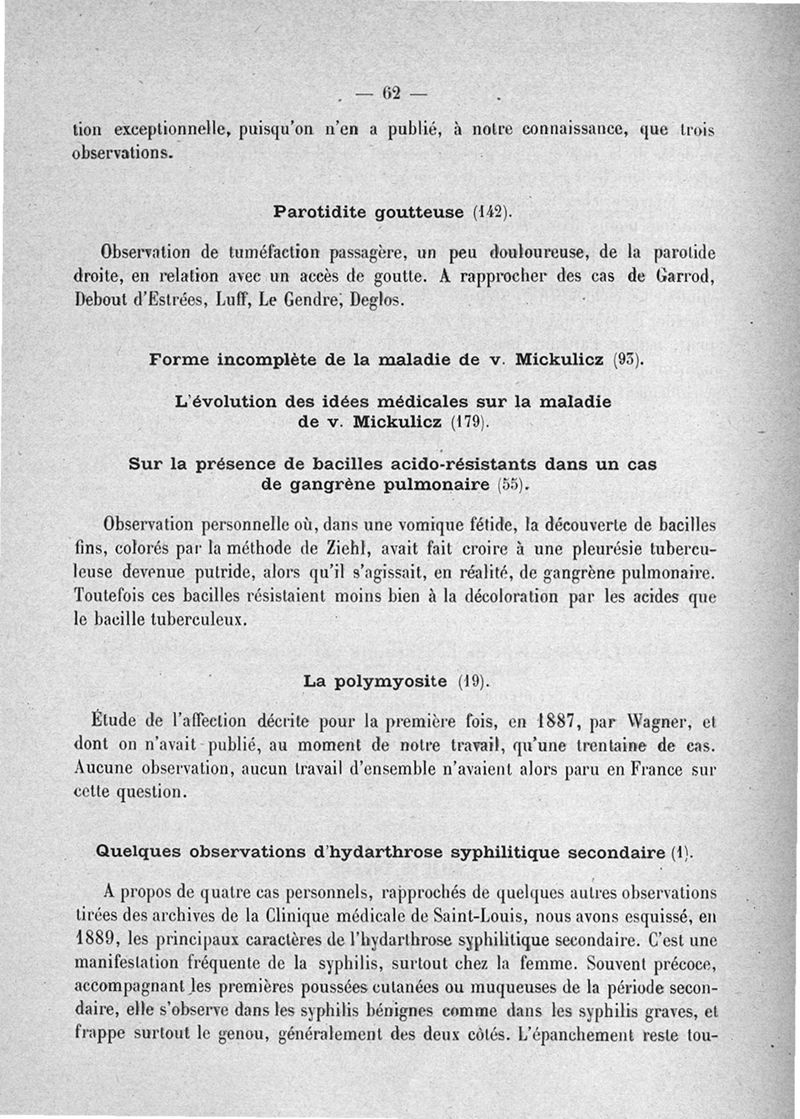 — 62 —

tion exceptionnelle, puisqu'on n'en a publié, à notre connaissance, que trois observations.

Parotidite goutteuse (142).

Observation de tuméfaction passagère, un peu douloureuse, de la parotide droite, en relation avec un accès de goutte. A rapprocher des cas de Garrod, Debout d'Estrées, Luff, Le Gendre, Deglos.

Forme incomplète de la maladie de v. Mickulicz (93).

L'évolution des idées médicales sur la maladie de v. Mickulicz (179).

Sur la présence de bacilles acido-résistants dans un cas de gangrène pulmonaire (55).

Observation personnelle où, dans une vomique fétide, la découverte de bacilles fins, colorés par la méthode de Ziehl, avait fait croire à une pleurésie tuberculeuse devenue putride, alors qu'il s'agissait, en réalité, de gangrène pulmonaire. Toutefois ces bacilles résistaient moins bien à la décoloration par les acides que le bacille tuberculeux.

La polymyosite (19).

Étude de l'affection décrite pour la première fois, en 1887, par Wagner, et dont on n'avait publié, au moment de notre travail, qu'une trentaine de cas. Aucune observation, aucun travail d'ensemble n'avaient alors paru en France sur cette question.

Quelques observations d'hydarthrose syphilitique secondaire (1).

A propos de quatre cas personnels, rapprochés de quelques autres observations tirées des archives de la Clinique médicale de Saint-Louis, nous avons esquissé, en 1889, les principaux caractères de l'hydarthrose syphilitique secondaire. C'est une manifestation fréquente de la syphilis, surtout chez la femme. Souvent précoce, accompagnant les premières poussées cutanées ou muqueuses de la période secondaire, elle s'observe dans les syphilis bénignes comme dans les syphilis graves, et frappe surtout le genou, généralement des deux côtés. L'épanchement reste tou-